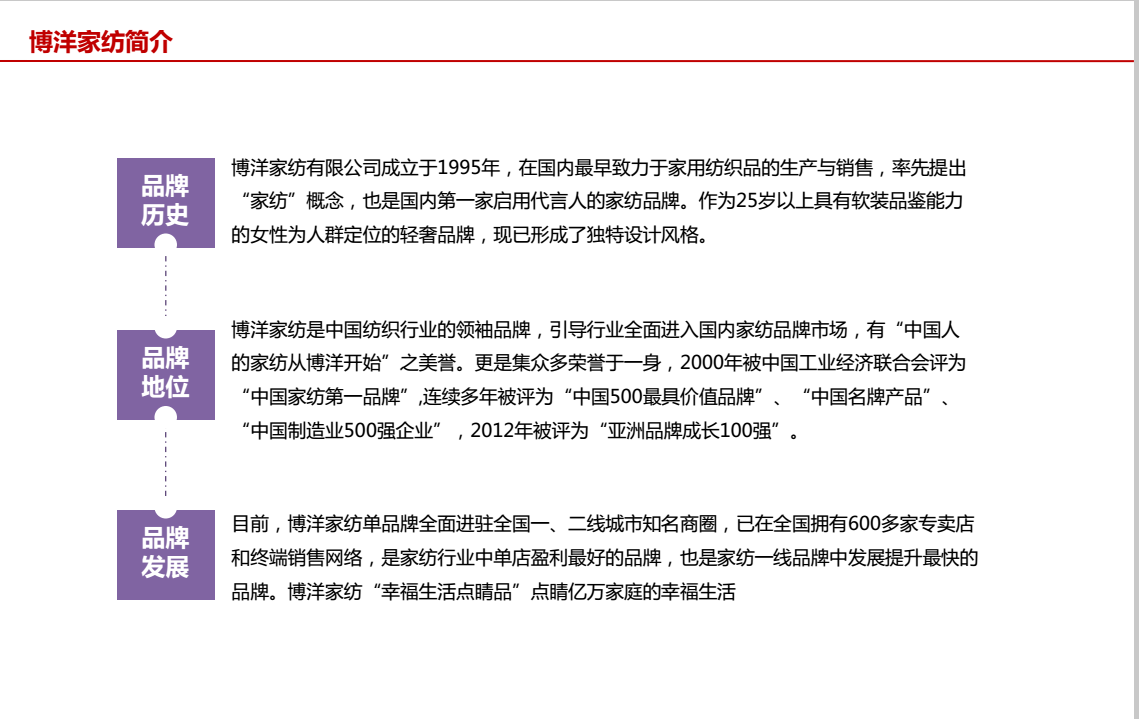 博洋家纺简介

品牌历史

博洋家纺有限公司成立于1995年，在国内最早致力于家用纺织品的生产与销售，率先提出“家纺”概念，也是国内第一家启用代言人的家纺品牌。作为25岁以上具有软装品鉴能力的女性为人群定位的轻奢品牌，现已形成了独特设计风格。

品牌地位

博洋家纺是中国纺织行业的领袖品牌，引导行业全面进入国内家纺品牌市场，有“中国人的家纺从博洋开始”之美誉。更是集众多荣誉于一身，2000年被中国工业经济联合会评为“中国家纺第一品牌”,连续多年被评为“中国500最具价值品牌”、“中国名牌产品”、“中国制造业500强企业”，2012年被评为“亚洲品牌成长100强”。

品牌发展

目前，博洋家纺单品牌全面进驻全国一、二线城市知名商圈，已在全国拥有600多家专卖店和终端销售网络，是家纺行业中单店盈利最好的品牌，也是家纺一线品牌中发展提升最快的品牌。博洋家纺“幸福生活点睛品”点睛亿万家庭的幸福生活